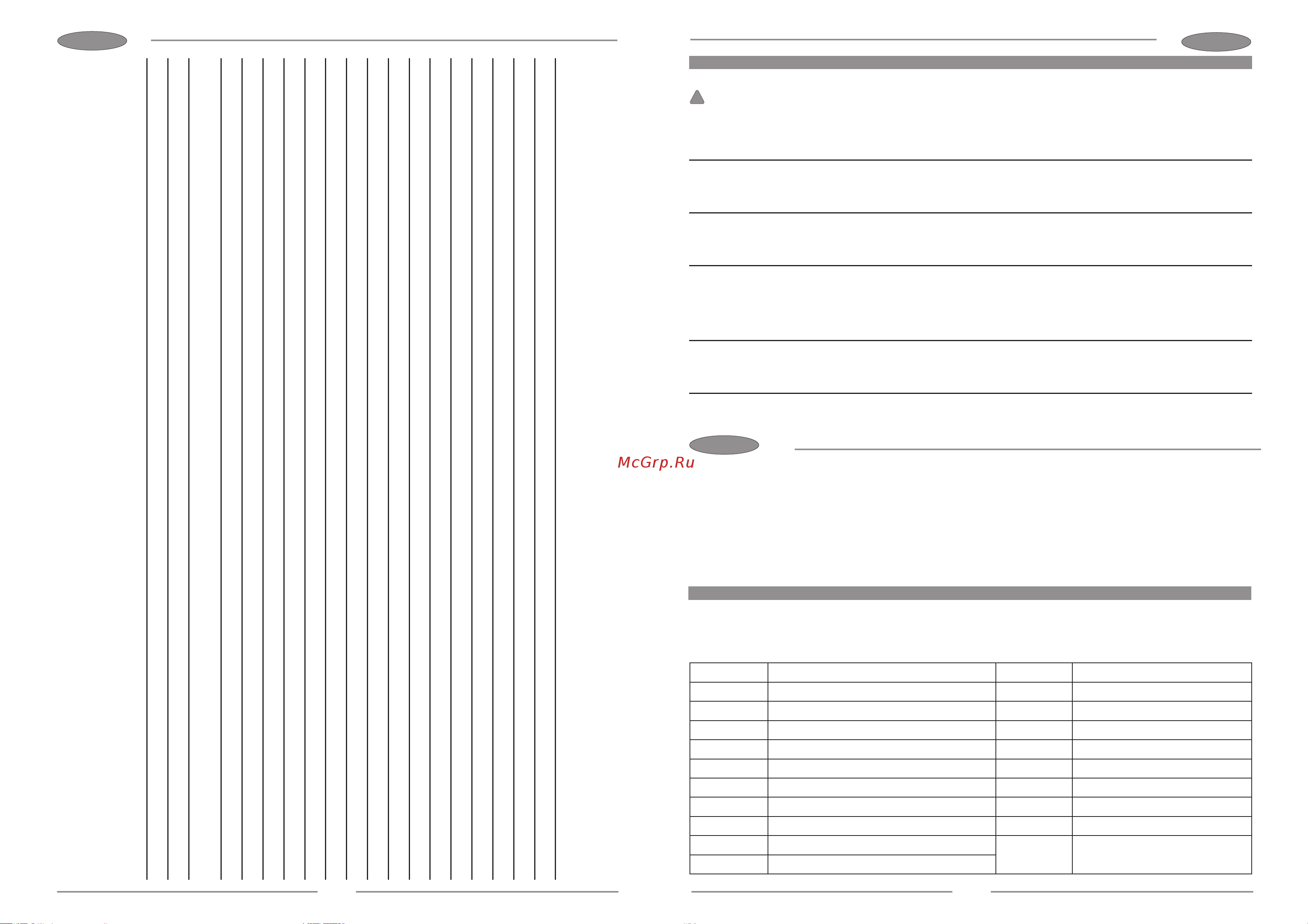 McGrp.Ru